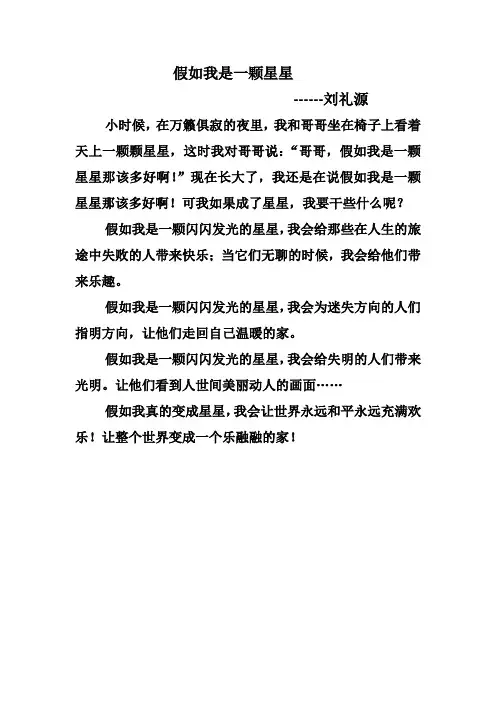 假如我是一颗星星

------刘礼源

小时候，在万籁俱寂的夜里，我和哥哥坐在椅子上看着天上一颗颗星星，这时我对哥哥说：“哥哥，假如我是一颗星星那该多好啊！”现在长大了，我还是在说假如我是一颗星星那该多好啊！可我如果成了星星，我要干些什么呢？

假如我是一颗闪闪发光的星星，我会给那些在人生的旅途中失败的人带来快乐；当它们无聊的时候，我会给他们带来乐趣。

假如我是一颗闪闪发光的星星，我会为迷失方向的人们指明方向，让他们走回自己温暖的家。

假如我是一颗闪闪发光的星星，我会给失明的人们带来光明。让他们看到人世间美丽动人的画面……

假如我真的变成星星，我会让世界永远和平永远充满欢乐！让整个世界变成一个乐融融的家！